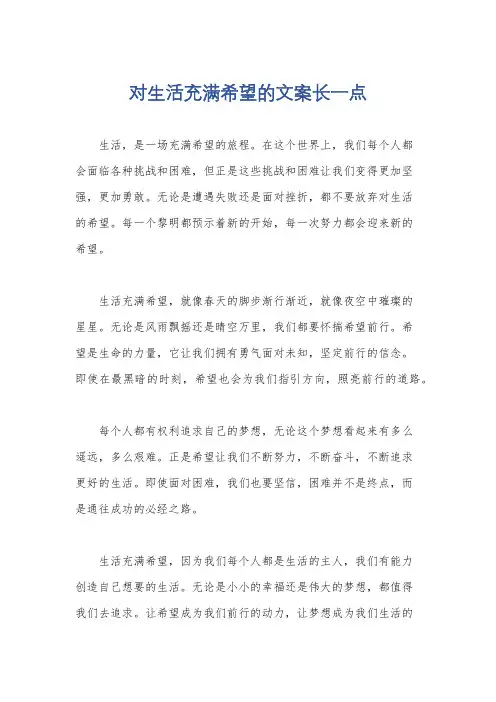 对生活充满希望的文案长一点

生活，是一场充满希望的旅程。在这个世界上，我们每个人都会面临各种挑战和困难，但正是这些挑战和困难让我们变得更加坚强，更加勇敢。无论是遭遇失败还是面对挫折，都不要放弃对生活的希望。每一个黎明都预示着新的开始，每一次努力都会迎来新的希望。

生活充满希望，就像春天的脚步渐行渐近，就像夜空中璀璨的星星。无论是风雨飘摇还是晴空万里，我们都要怀揣希望前行。希望是生命的力量，它让我们拥有勇气面对未知，坚定前行的信念。即使在最黑暗的时刻，希望也会为我们指引方向，照亮前行的道路。

每个人都有权利追求自己的梦想，无论这个梦想看起来有多么遥远，多么艰难。正是希望让我们不断努力，不断奋斗，不断追求更好的生活。即使面对困难，我们也要坚信，困难并不是终点，而是通往成功的必经之路。

生活充满希望，因为我们每个人都是生活的主人，我们有能力创造自己想要的生活。无论是小小的幸福还是伟大的梦想，都值得我们去追求。让希望成为我们前行的动力，让梦想成为我们生活的